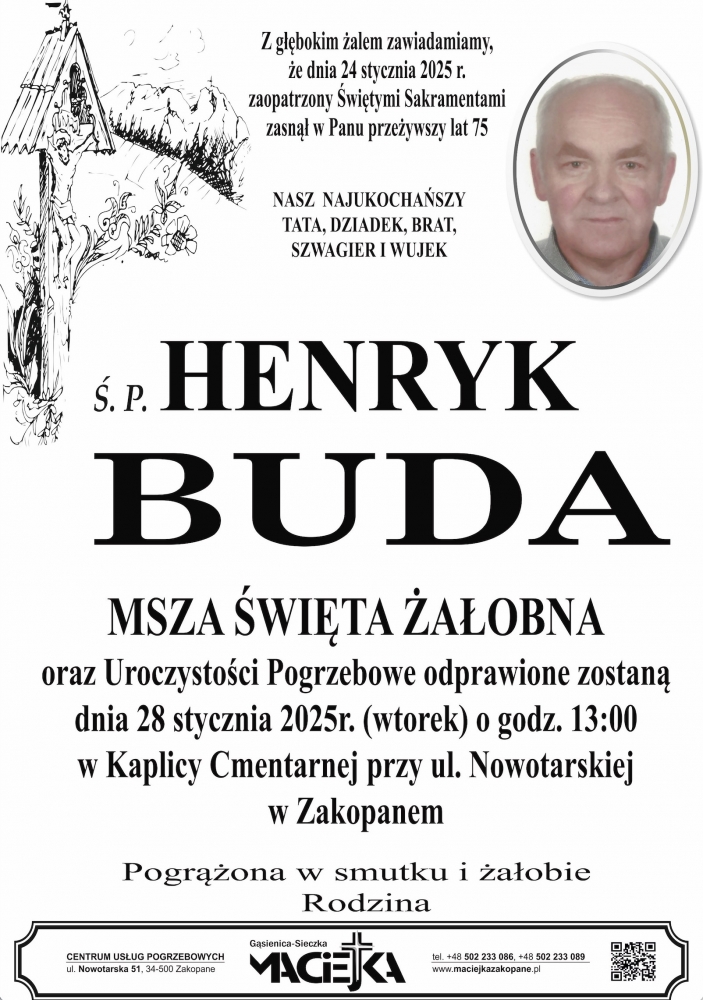 Z głębokim żalem zawiadamiamy, że dnia 24 stycznia 2025 r. zaopatrzony Świętymi Sakramentami zasnął w Panu przeżywszy lat 75

NASZ NAJUKOCHAŃSZY TATA, DZIADEK, BRAT, SZWAGIER I WUJEK

Ś. P. HENRYK

BUDA

MSZA ŚWIĘTA ŻAŁOBNA

oraz Uroczystości Pogrzebowe odprawione zostaną dnia 28 stycznia 2025r. (wtorek) o godz. 13:00 w Kaplicy Cmentarnej przy ul. Nowotarskiej w Zakopanem

Pogrążona w smutku i żałobie
Rodzina

CENTRUM USŁUG POGRZEBOWYCH
ul. Nowotarska 51, 34-500 Zakopane

Gąsienica-Sieczka
MACIEJKA

tel. +48 502 233 086, +48 502 233 089
www.maciejkazakopane.pl